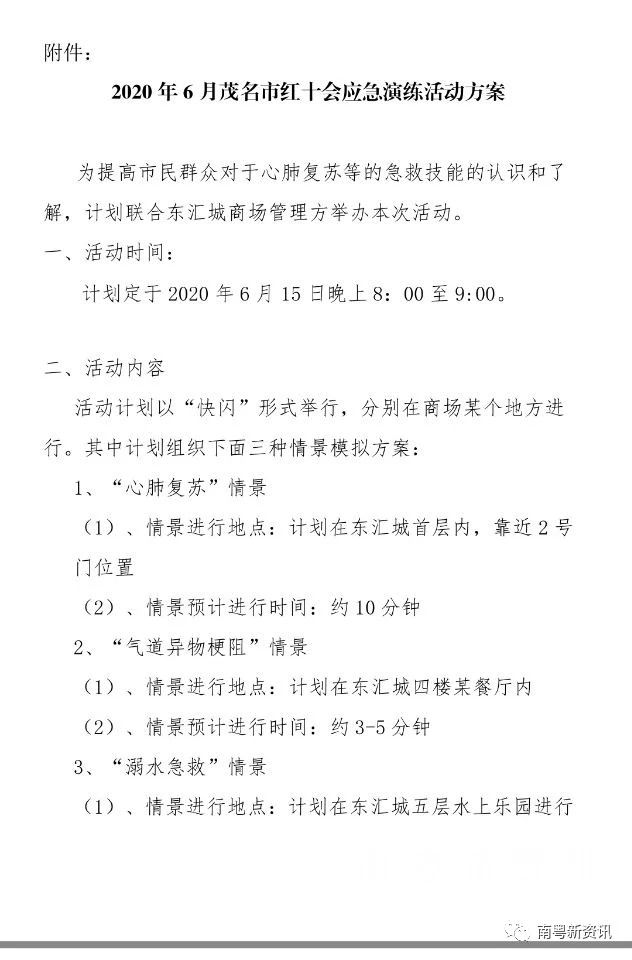 附件：

2020年6月茂名市红十会应急演练活动方案

为提高市民群众对于心肺复苏等的急救技能的认识和了解，计划联合东汇城商场管理方举办本次活动。

一、活动时间：

计划定于2020年6月15日晚上8：00至9:00。

二、活动内容

活动计划以“快闪”形式举行，分别在商场某个地方进行。其中计划组织下面三种情景模拟方案：

1、“心肺复苏”情景

（1）、情景进行地点：计划在东汇城首层内，靠近2号门位置

（2）、情景预计进行时间：约10分钟

2、“气道异物梗阻”情景

（1）、情景进行地点：计划在东汇城四楼某餐厅内

（2）、情景预计进行时间：约3-5分钟

3、“溺水急救”情景

（1）、情景进行地点：计划在东汇城五层水上乐园进行

南粤新资讯